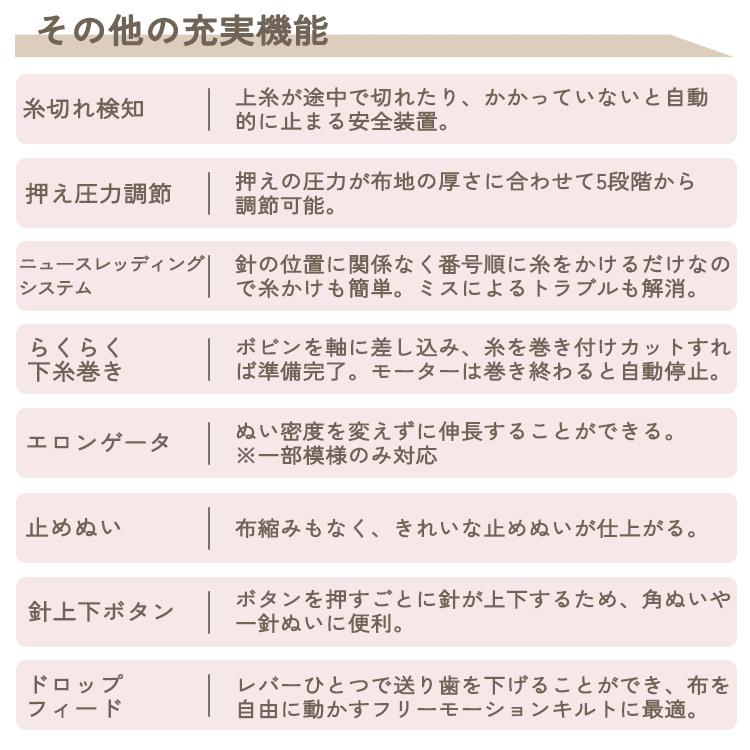 その他の充実機能

| | |
|---|---|
| 糸切れ検知 | 上糸が途中で切れたり、かかっていないと自動的に止まる安全装置。 |
| 押え圧力調節 | 押えの圧力が布地の厚さに合わせて5段階から調節可能。 |
| ニュースレッディングシステム | 針の位置に関係なく番号順に糸をかけるだけなので糸かけも簡単。ミスによるトラブルも解消。 |
| らくらく下糸巻き | ボビンを軸に差し込み、糸を巻き付けカットすれば準備完了。モーターは巻き終わると自動停止。 |
| エロンゲータ | ぬい密度を変えずに伸長することができる。※一部模様のみ対応 |
| 止めぬい | 布縮みもなく、きれいな止めぬいが仕上がる。 |
| 針上下ボタン | ボタンを押すごとに針が上下するため、角ぬいや一針ぬいに便利。 |
| ドロップフィード | レバーひとつで送り歯を下げることができ、布を自由に動かすフリーモーションキルトに最適。 |